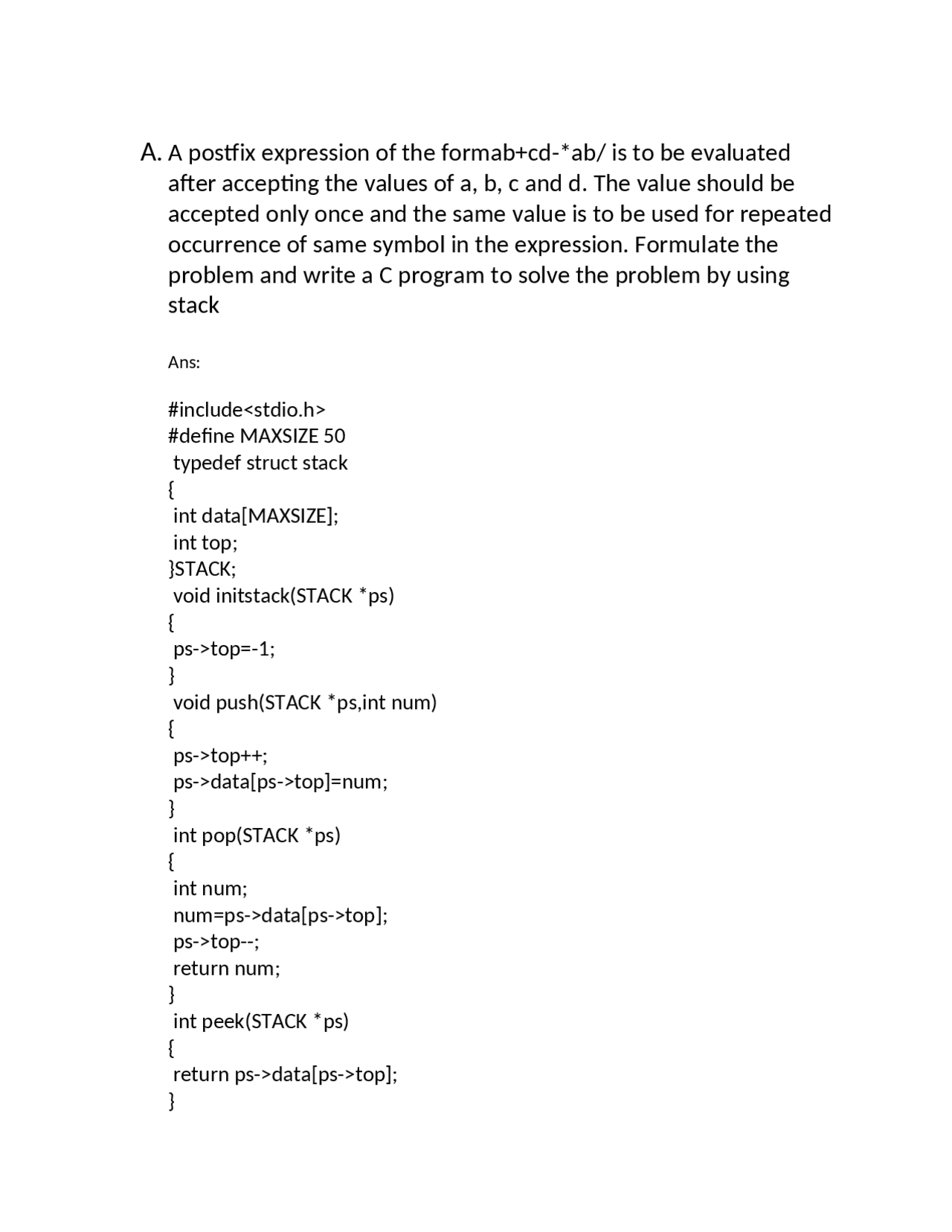 A. A postfix expression of the formab+cd-*ab/ is to be evaluated after accepting the values of a, b, c and d. The value should be accepted only once and the same value is to be used for repeated occurrence of same symbol in the expression. Formulate the problem and write a C program to solve the problem by using stack

Ans:

#include<stdio.h>
#define MAXSIZE 50
 typedef struct stack
{
 int data[MAXSIZE];
 int top;
}STACK;
 void initstack(STACK *ps)
{
 ps->top=-1;
}
 void push(STACK *ps,int num)
{
 ps->top++;
 ps->data[ps->top]=num;
}
 int pop(STACK *ps)
{
 int num;
 num=ps->data[ps->top];
 ps->top--;
 return num;
}
 int peek(STACK *ps)
{
 return ps->data[ps->top];
}